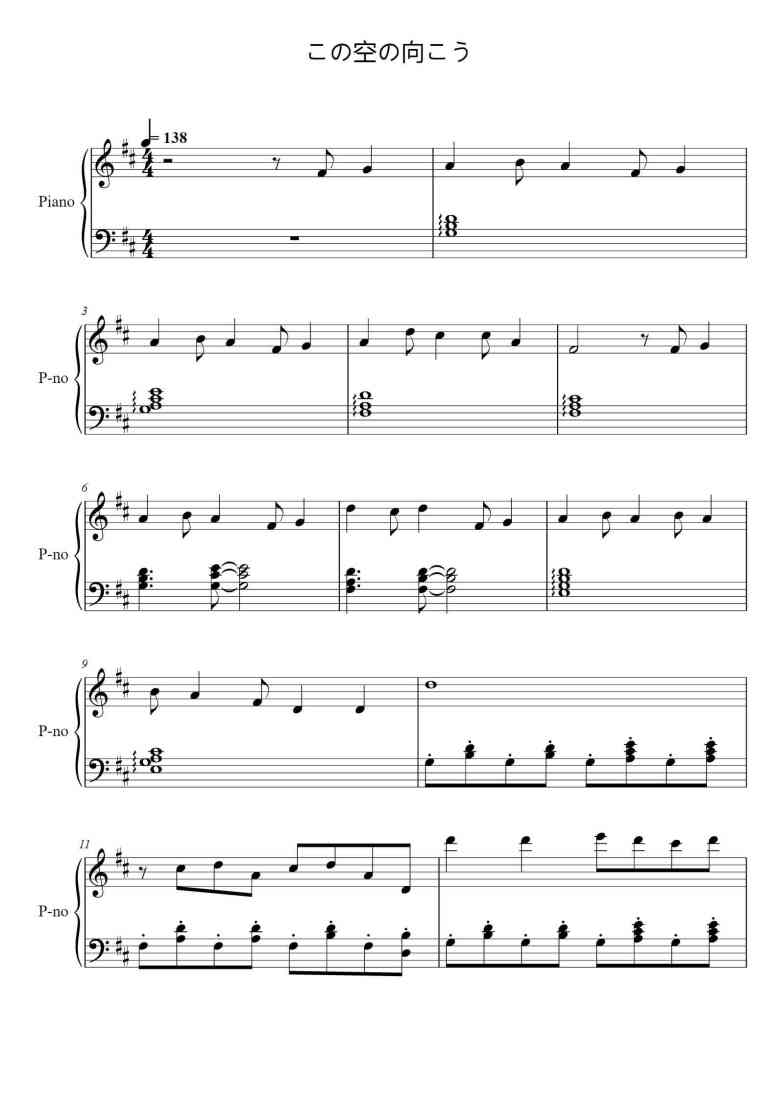 この空の向こう

= 138

Piano

3

P-no

6

P-no

9

P-no

11

P-no